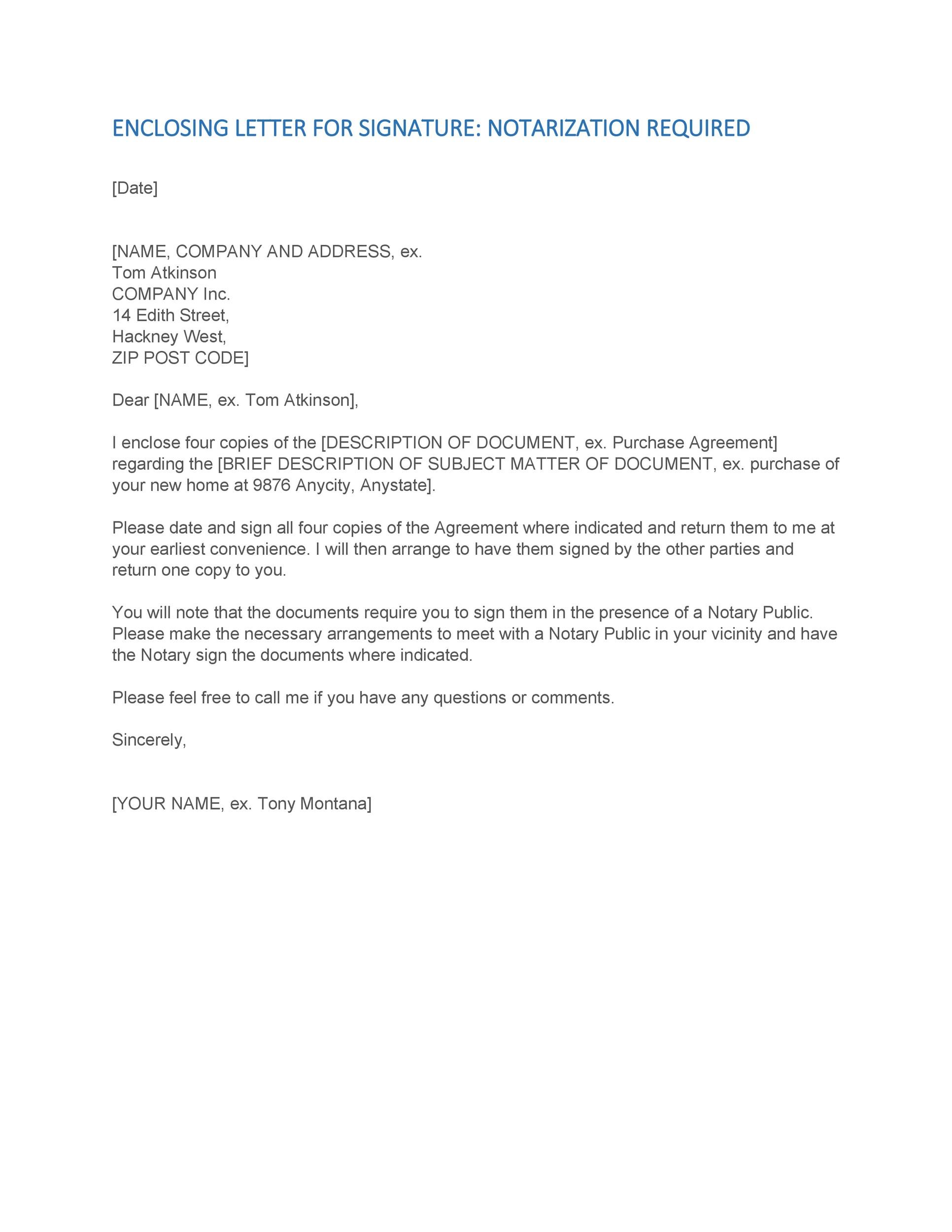 ENCLOSING LETTER FOR SIGNATURE: NOTARIZATION REQUIRED

[Date]

[NAME, COMPANY AND ADDRESS, ex.
Tom Atkinson
COMPANY Inc.
14 Edith Street,
Hackney West,
ZIP POST CODE]

Dear [NAME, ex. Tom Atkinson],

I enclose four copies of the [DESCRIPTION OF DOCUMENT, ex. Purchase Agreement] regarding the [BRIEF DESCRIPTION OF SUBJECT MATTER OF DOCUMENT, ex. purchase of your new home at 9876 Anycity, Anystate].

Please date and sign all four copies of the Agreement where indicated and return them to me at your earliest convenience. I will then arrange to have them signed by the other parties and return one copy to you.

You will note that the documents require you to sign them in the presence of a Notary Public. Please make the necessary arrangements to meet with a Notary Public in your vicinity and have the Notary sign the documents where indicated.

Please feel free to call me if you have any questions or comments.

Sincerely,

[YOUR NAME, ex. Tony Montana]